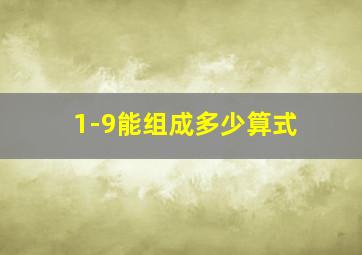 1-9能组成多少算式